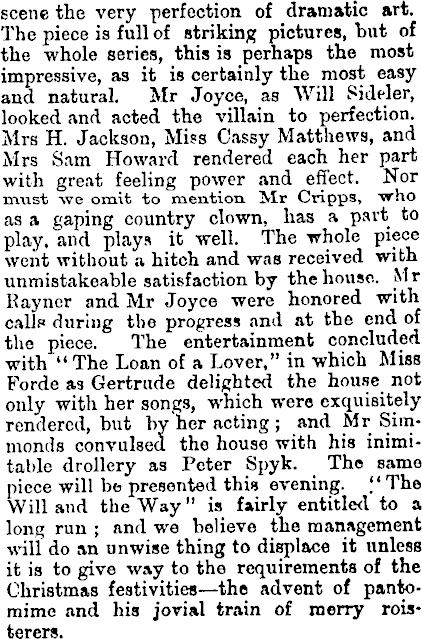 scene the very perfection of dramatic art. The piece is full of striking pictures, but of the whole series, this is perhaps the most impressive, as it is certainly the most easy and natural. Mr Joyce, as Will Sideler, looked and acted the villain to perfection. Mrs H. Jackson, Miss Cassy Matthews, and Mrs Sam Howard rendered each her part with great feeling power and effect. Nor must we omit to mention Mr Cripps, who as a gaping country clown, has a part to play, and plays it well. The whole piece went without a hitch and was received with unmistakeable satisfaction by the house. Mr Rayner and Mr Joyce were honored with calls during the progress and at the end of the piece. The entertainment concluded with "The Loan of a Lover," in which Miss Forde as Gertrude delighted the house not only with her songs, which were exquisitely rendered, but by her acting; and Mr Simmonds convulsed the house with his inimitable drollery as Peter Spyk. The same piece will be presented this evening. "The Will and the Way" is fairly entitled to a long run; and we believe the management will do an unwise thing to displace it unless it is to give way to the requirements of the Christmas festivities—the advent of pantomime and his jovial train of merry roisterers.